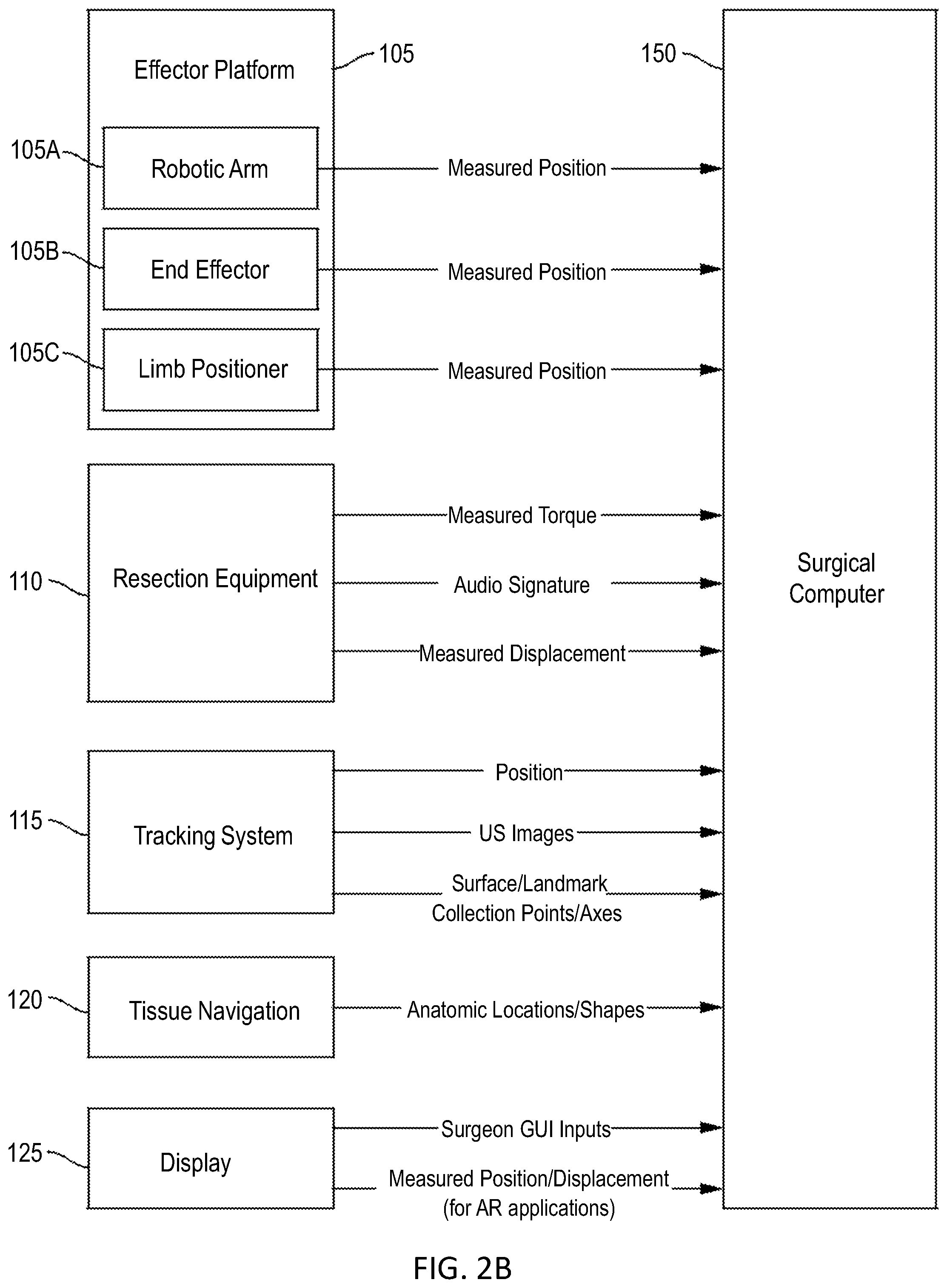 Effector Platform
105
150
105A
Robotic Arm
Measured Position
105B
End Effector
Measured Position
105C
Limb Positioner
Measured Position
110
Resection Equipment
Measured Torque
Audio Signature
Measured Displacement
Surgical Computer
115
Tracking System
Position
US Images
Surface/Landmark Collection Points/Axes
120
Tissue Navigation
Anatomic Locations/Shapes
125
Display
Surgeon GUI Inputs
Measured Position/Displacement (for AR applications)

FIG. 2B